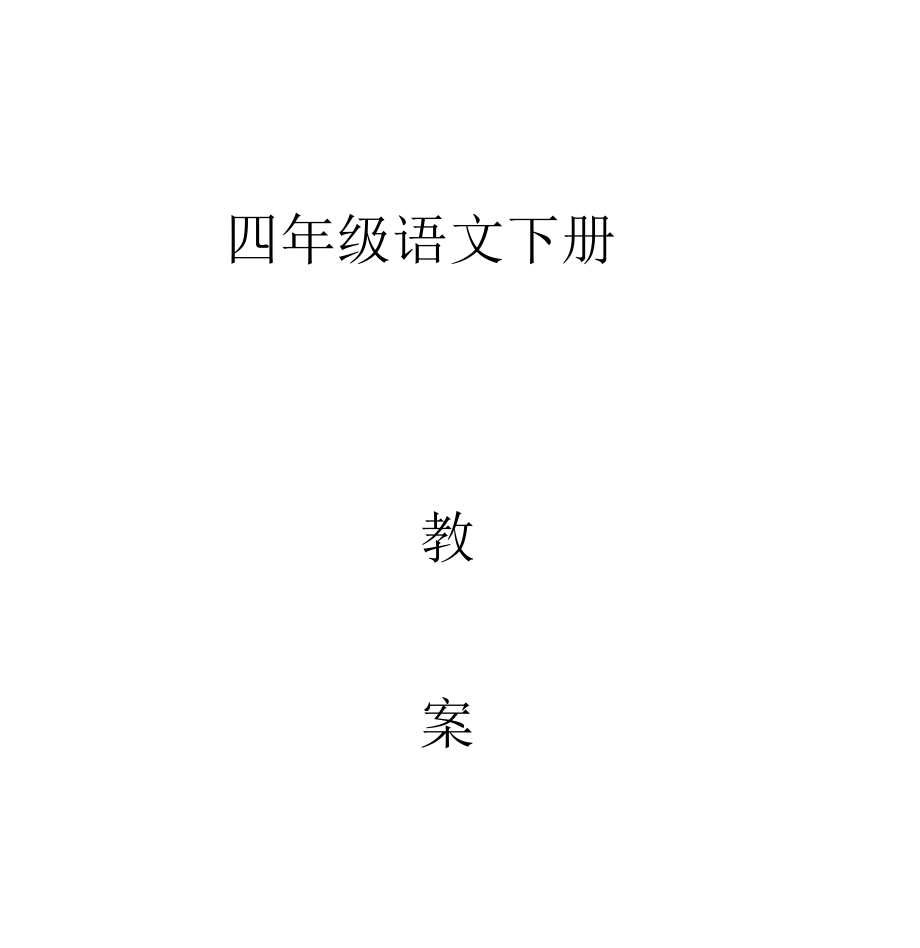 四年级语文下册

教

案